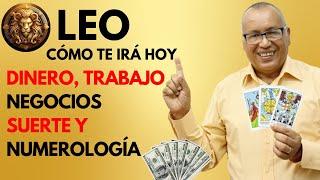 LEO
CÓMO TE IRÁ HOY
DINERO, TRABAJO
NEGOCIOS
SUERTE Y
NUMEROLOGÍA